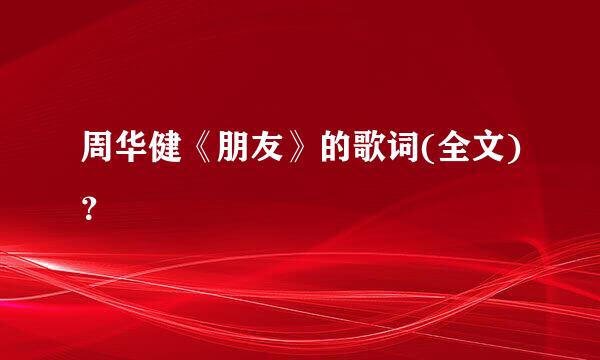 周华健《朋友》的歌词(全文)?